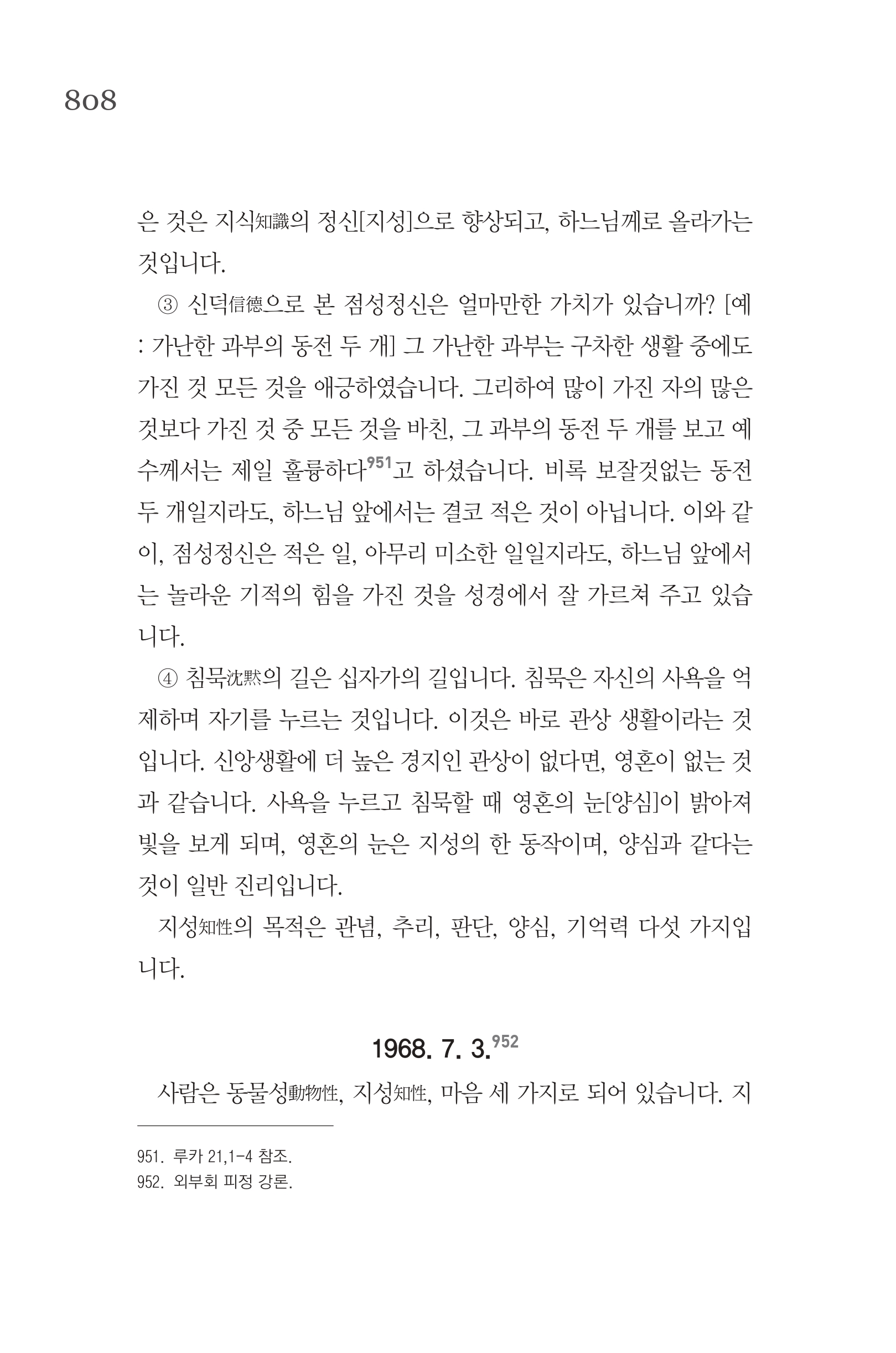 808

은 것은 지식知識의 정신[지성]으로 향상되고, 하느님께로 올라가는 것입니다.

③ 신덕信德으로 본 점성정신은 얼마만한 가치가 있습니까? [예 : 가난한 과부의 동전 두 개] 그 가난한 과부는 구차한 생활 중에도 가진 것 모든 것을 애긍하였습니다. 그리하여 많이 가진 자의 많은 것보다 가진 것 중 모든 것을 바친, 그 과부의 동전 두 개를 보고 예수께서는 제일 훌륭하다$^{951}$고 하셨습니다. 비록 보잘것없는 동전 두 개일지라도, 하느님 앞에서는 결코 적은 것이 아닙니다. 이와 같이, 점성정신은 적은 일, 아무리 미소한 일일지라도, 하느님 앞에서는 놀라운 기적의 힘을 가진 것을 성경에서 잘 가르쳐 주고 있습니다.

④ 침묵沈黙의 길은 십자가의 길입니다. 침묵은 자신의 사욕을 억제하며 자기를 누르는 것입니다. 이것은 바로 관상 생활이라는 것입니다. 신앙생활에 더 높은 경지인 관상이 없다면, 영혼이 없는 것과 같습니다. 사욕을 누르고 침묵할 때 영혼의 눈[양심]이 밝아져 빛을 보게 되며, 영혼의 눈은 지성의 한 동작이며, 양심과 같다는 것이 일반 진리입니다.

지성知性의 목적은 관념, 추리, 판단, 양심, 기억력 다섯 가지입니다.

1968. 7. 3.$^{952}$

사람은 동물성動物性, 지성知性, 마음 세 가지로 되어 있습니다. 지

951. 루카 21,1-4 참조.
952. 외부회 피정 강론.